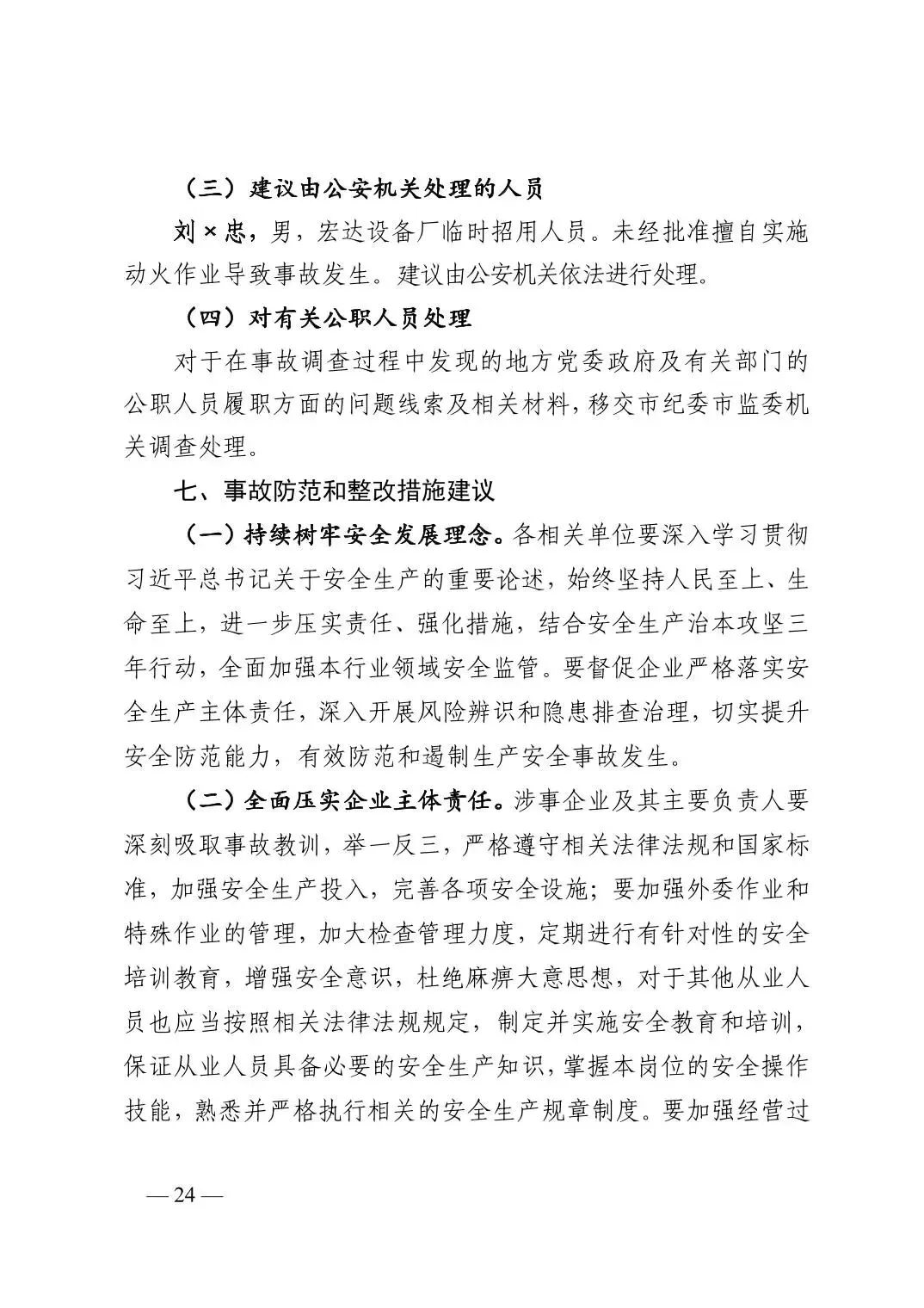 （三）建议由公安机关处理的人员

刘×忠，男，宏达设备厂临时招用人员。未经批准擅自实施动火作业导致事故发生。建议由公安机关依法进行处理。

（四）对有关公职人员处理

对于在事故调查过程中发现的地方党委政府及有关部门的公职人员履职方面的问题线索及相关材料，移交市纪委市监委机关调查处理。

七、事故防范和整改措施建议

（一）持续树牢安全发展理念。各相关单位要深入学习贯彻习近平总书记关于安全生产的重要论述，始终坚持人民至上、生命至上，进一步压实责任、强化措施，结合安全生产治本攻坚三年行动，全面加强本行业领域安全监管。要督促企业严格落实安全生产主体责任，深入开展风险辨识和隐患排查治理，切实提升安全防范能力，有效防范和遏制生产安全事故发生。

（二）全面压实企业主体责任。涉事企业及其主要负责人要深刻吸取事故教训，举一反三，严格遵守相关法律法规和国家标准，加强安全生产投入，完善各项安全设施；要加强外委作业和特殊作业的管理，加大检查管理力度，定期进行有针对性的安全培训教育，增强安全意识，杜绝麻痹大意思想，对于其他从业人员也应当按照相关法律法规规定，制定并实施安全教育和培训，保证从业人员具备必要的安全生产知识，掌握本岗位的安全操作技能，熟悉并严格执行相关的安全生产规章制度。要加强经营过

— 24 —